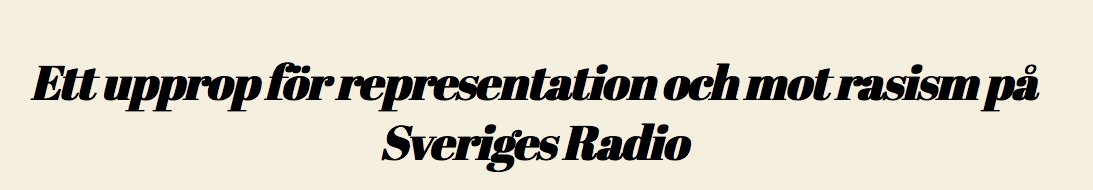 Ett upprop för representation och mot rasism på Sveriges Radio